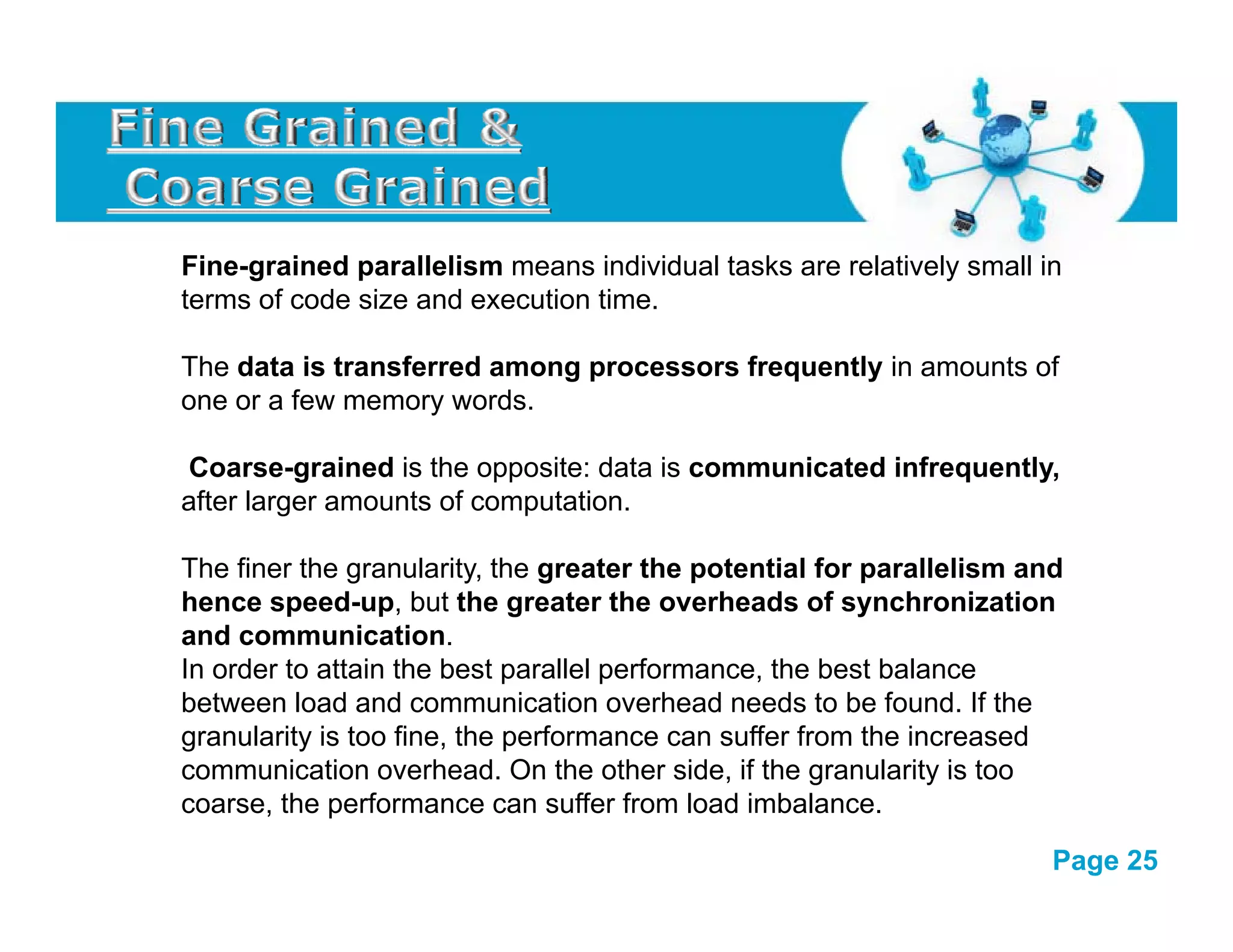 Fine Grained &
Coarse Grained

Fine-grained parallelism means individual tasks are relatively small in terms of code size and execution time.

The data is transferred among processors frequently in amounts of one or a few memory words.

Coarse-grained is the opposite: data is communicated infrequently, after larger amounts of computation.

The finer the granularity, the greater the potential for parallelism and hence speed-up, but the greater the overheads of synchronization and communication.
In order to attain the best parallel performance, the best balance between load and communication overhead needs to be found. If the granularity is too fine, the performance can suffer from the increased communication overhead. On the other side, if the granularity is too coarse, the performance can suffer from load imbalance.

Page 25